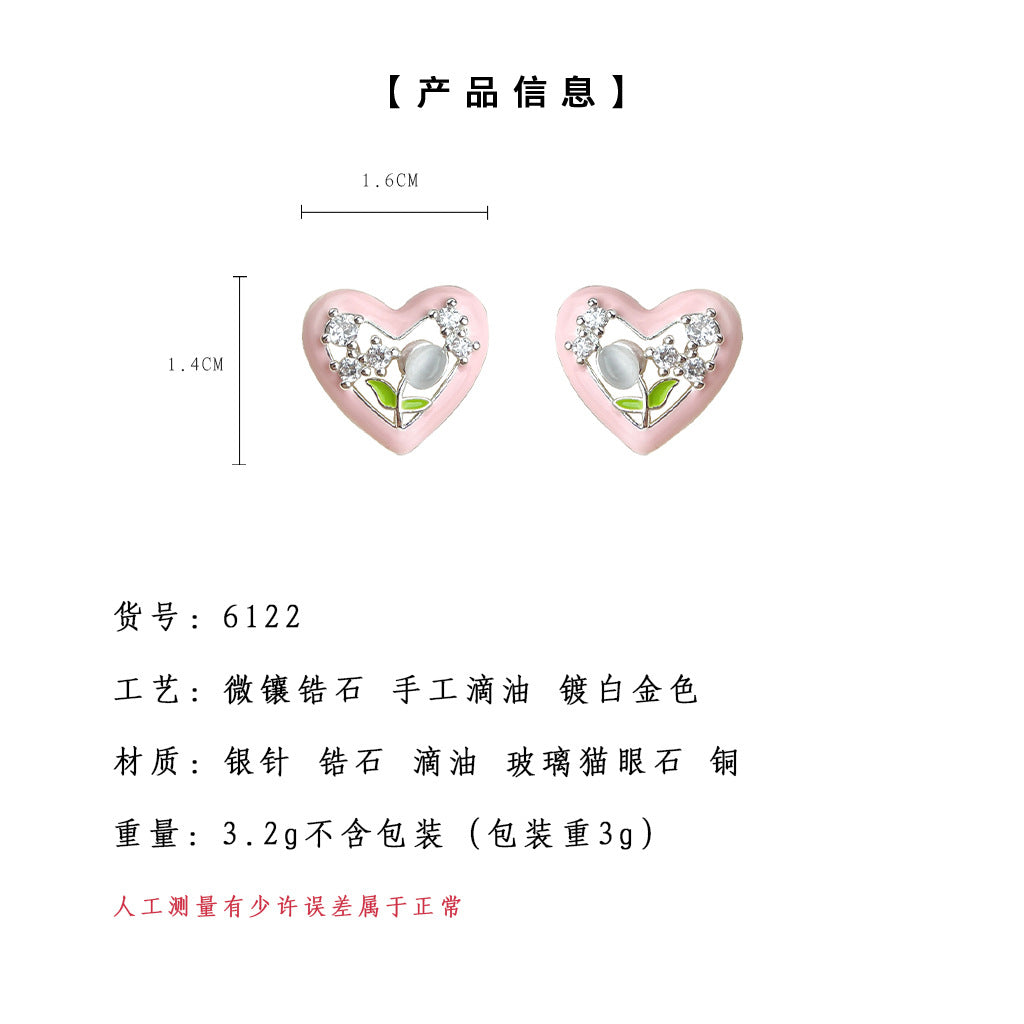 【产品信息】

1.6CM

1.4CM

货号：6122

工艺：微镶锆石 手工滴油 镀白金色

材质：银针 锆石 滴油 玻璃猫眼石 铜

重量：3.2g不含包装（包装重3g）

人工测量有少许误差属于正常